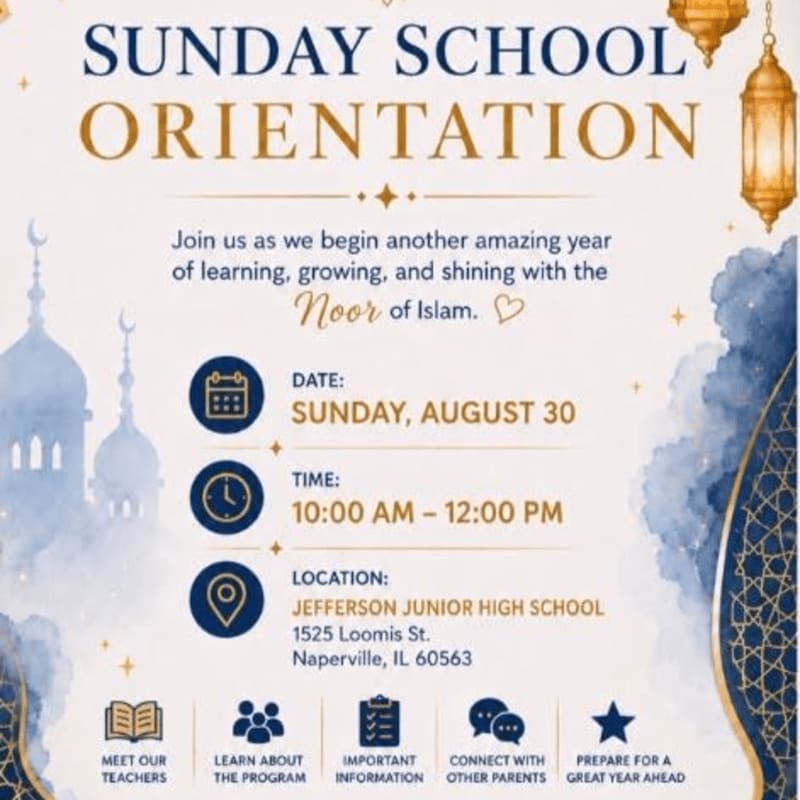 SUNDAY SCHOOL
ORIENTATION

Join us as we begin another amazing year of learning, growing, and shining with the Noor of Islam.

DATE:
SUNDAY, AUGUST 30

TIME:
10:00 AM – 12:00 PM

LOCATION:
JEFFERSON JUNIOR HIGH SCHOOL
1525 Loomis St.
Naperville, IL 60563

MEET OUR TEACHERS

LEARN ABOUT THE PROGRAM

IMPORTANT INFORMATION

CONNECT WITH OTHER PARENTS

PREPARE FOR A GREAT YEAR AHEAD